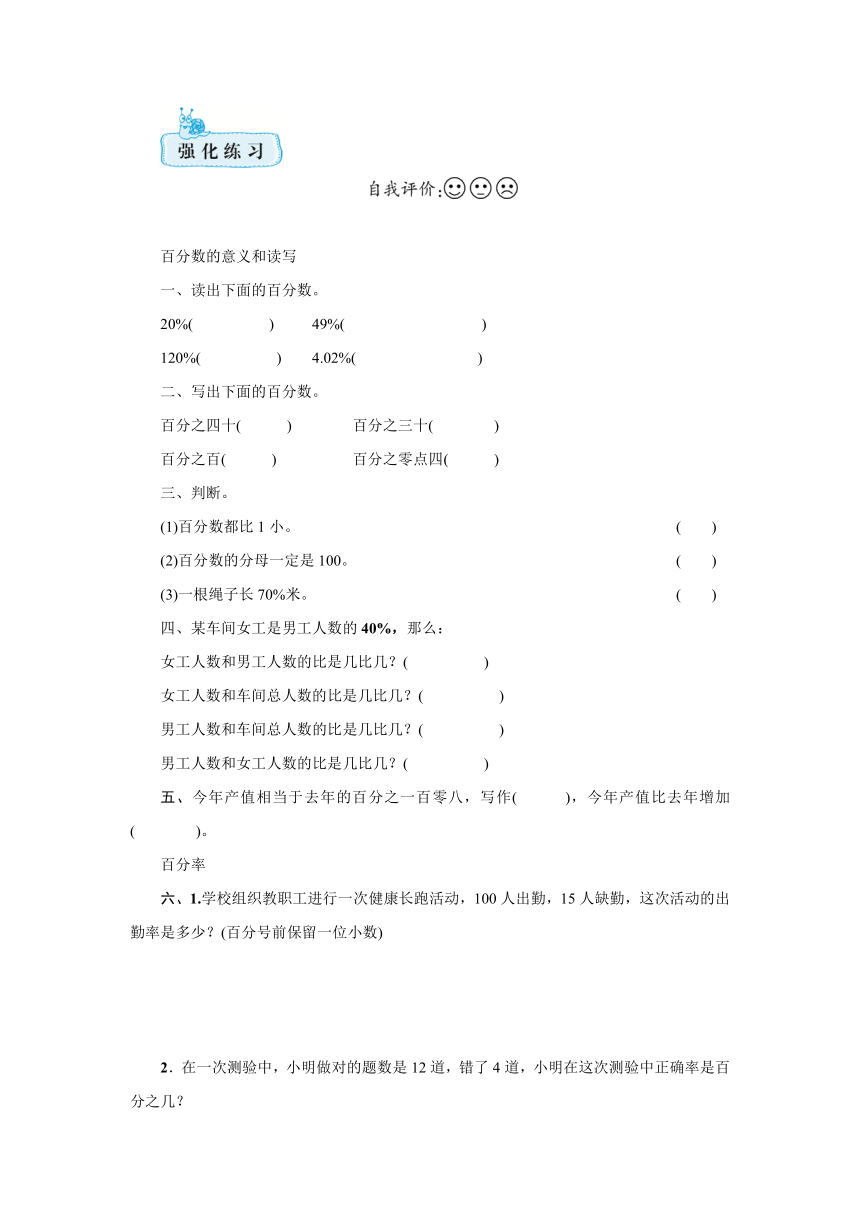 强化练习

自我评价:

百分数的意义和读写

一、读出下面的百分数。

20%(　　　　　)　　49%(　　　　　　　　)

120%(　　　　　)　　4.02%(　　　　　　　)

二、写出下面的百分数。

百分之四十(　　　)　　　百分之三十(　　　　)

百分之百(　　　)　　　　百分之零点四(　　　)

三、判断。

(1)百分数都比 1 小。 (　　)

(2)百分数的分母一定是 100。 (　　)

(3)一根绳子长 70%米。 (　　)

四、某车间女工是男工人数的 40%，那么：

女工人数和男工人数的比是几比几？(　　　　　)

女工人数和车间总人数的比是几比几？(　　　　　)

男工人数和车间总人数的比是几比几？(　　　　　)

男工人数和女工人数的比是几比几？(　　　　　)

五、今年产值相当于去年的百分之一百零八，写作(　　　)，今年产值比去年增加(　　　　)。

百分率

六、1.学校组织教职工进行一次健康长跑活动，100 人出勤，15 人缺勤，这次活动的出勤率是多少？(百分号前保留一位小数)

2．在一次测验中，小明做对的题数是 12 道，错了 4 道，小明在这次测验中正确率是百分之几？